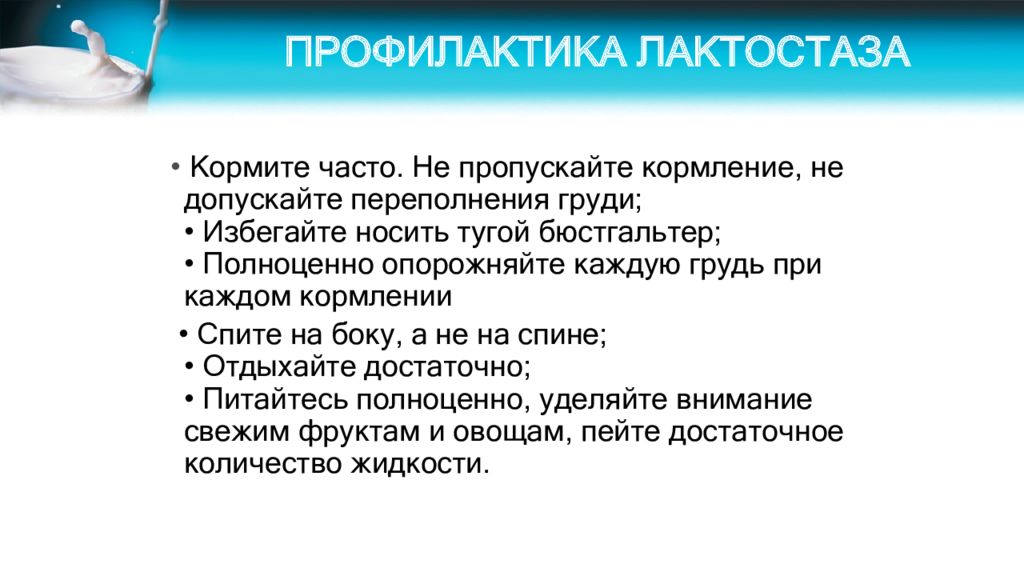 ПРОФИЛАКТИКА ЛАКТОСТАЗА

• Кормите часто. Не пропускайте кормление, не допускайте переполнения груди;
• Избегайте носить тугой бюстгальтер;
• Полноценно опорожняйте каждую грудь при каждом кормлении

• Спите на боку, а не на спине;
• Отдыхайте достаточно;
• Питайтесь полноценно, уделяйте внимание свежим фруктам и овощам, пейте достаточное количество жидкости.